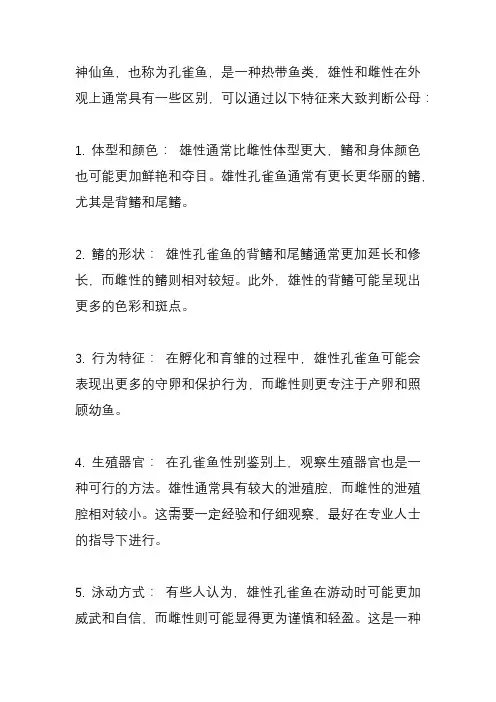 神仙鱼，也称为孔雀鱼，是一种热带鱼类，雄性和雌性在外观上通常具有一些区别，可以通过以下特征来大致判断公母：

1. 体型和颜色： 雄性通常比雌性体型更大，鳍和身体颜色也可能更加鲜艳和夺目。雄性孔雀鱼通常有更长更华丽的鳍，尤其是背鳍和尾鳍。

2. 鳍的形状： 雄性孔雀鱼的背鳍和尾鳍通常更加延长和修长，而雌性的鳍则相对较短。此外，雄性的背鳍可能呈现出更多的色彩和斑点。

3. 行为特征： 在孵化和育雏的过程中，雄性孔雀鱼可能会表现出更多的守卵和保护行为，而雌性则更专注于产卵和照顾幼鱼。

4. 生殖器官： 在孔雀鱼性别鉴别上，观察生殖器官也是一种可行的方法。雄性通常具有较大的泄殖腔，而雌性的泄殖腔相对较小。这需要一定经验和仔细观察，最好在专业人士的指导下进行。

5. 泳动方式： 有些人认为，雄性孔雀鱼在游动时可能更加威武和自信，而雌性则可能显得更为谨慎和轻盈。这是一种